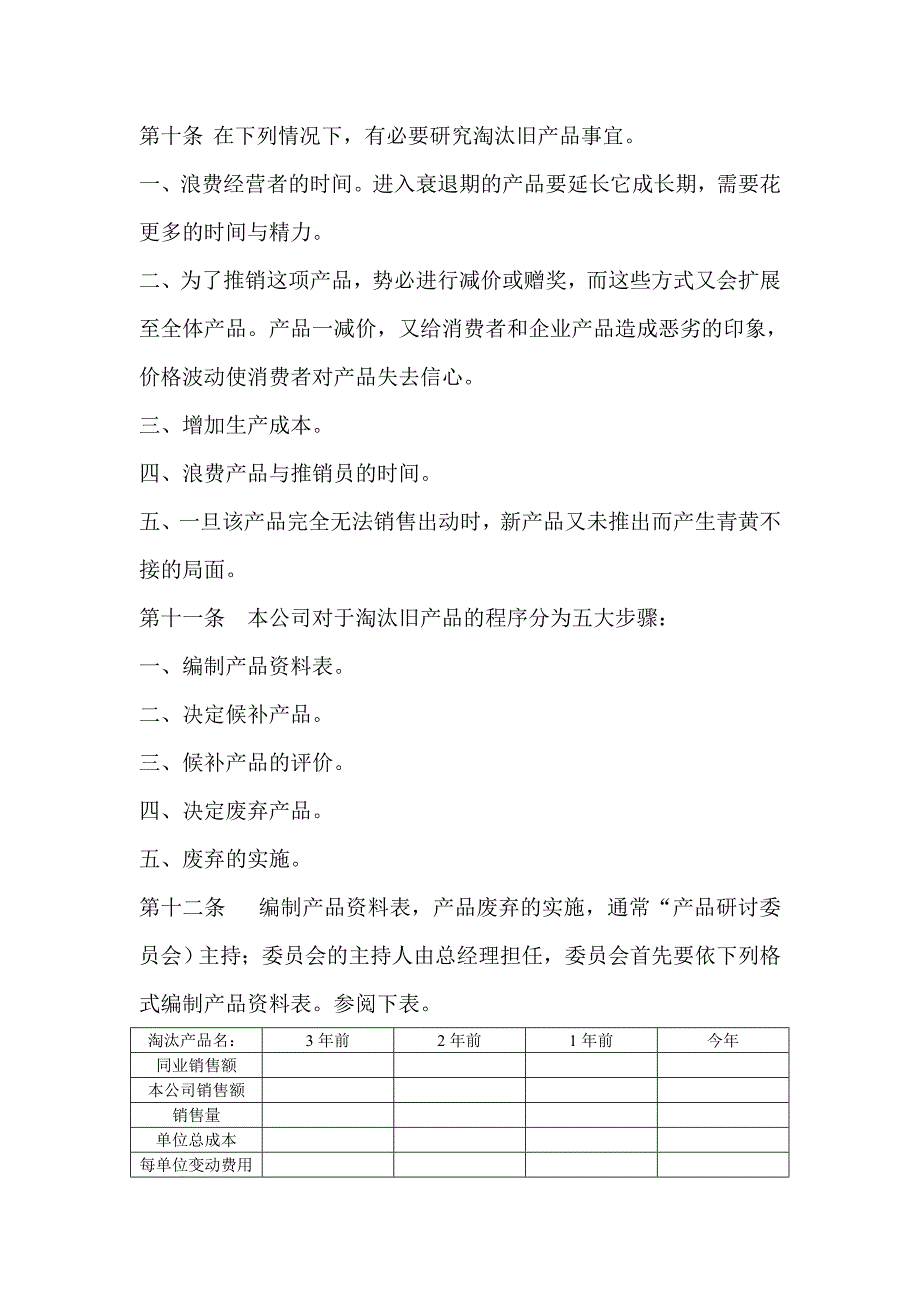 第十条 在下列情况下，有必要研究淘汰旧产品事宜。

一、浪费经营者的时间。进入衰退期的产品要延长它成长期，需要花更多的时间与精力。

二、为了推销这项产品，势必进行减价或赠奖，而这些方式又会扩展至全体产品。产品一减价，又给消费者和企业产品造成恶劣的印象，价格波动使消费者对产品失去信心。

三、增加生产成本。

四、浪费产品与推销员的时间。

五、一旦该产品完全无法销售出动时，新产品又未推出而产生青黄不接的局面。

第十一条 本公司对于淘汰旧产品的程序分为五大步骤：

一、编制产品资料表。

二、决定候补产品。

三、候补产品的评价。

四、决定废弃产品。

五、废弃的实施。

第十二条 编制产品资料表，产品废弃的实施，通常“产品研讨委员会）主持；委员会的主持人由总经理担任，委员会首先要依下列格式编制产品资料表。参阅下表。

| 淘汰产品名： | 3 年前 | 2 年前 | 1 年前 | 今年 |
|---|---|---|---|---|
| 同业销售额 | | | | |
| 本公司销售额 | | | | |
| 销售量 | | | | |
| 单位总成本 | | | | |
| 每单位变动费用 | | | | |